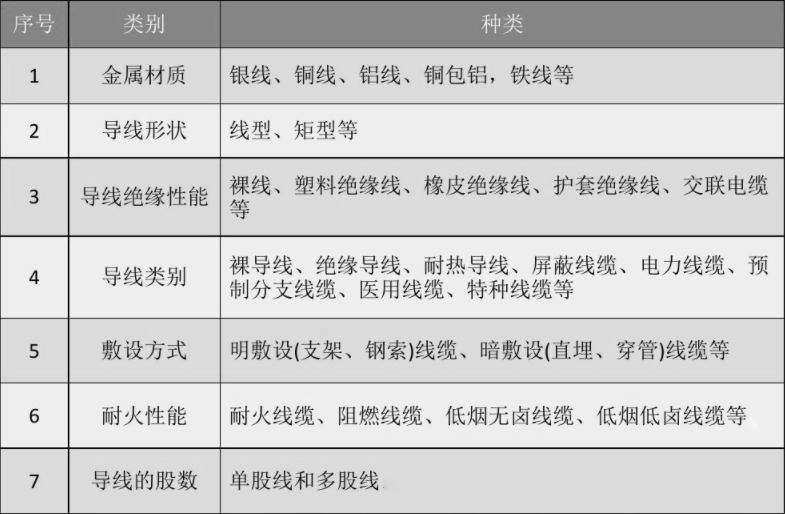 | 序号 | 类别 | 种类 |
|---|---|---|
| 1 | 金属材质 | 银线、铜线、铝线、铜包铝，铁线等 |
| 2 | 导线形状 | 线型、矩型等 |
| 3 | 导线绝缘性能 | 裸线、塑料绝缘线、橡皮绝缘线、护套绝缘线、交联电缆等 |
| 4 | 导线类别 | 裸导线、绝缘导线、耐热导线、屏蔽线缆、电力线缆、预制分支线缆、医用线缆、特种线缆等 |
| 5 | 敷设方式 | 明敷设(支架、钢索)线缆、暗敷设(直埋、穿管)线缆等 |
| 6 | 耐火性能 | 耐火线缆、阻燃线缆、低烟无卤线缆、低烟低卤线缆等 |
| 7 | 导线的股数 | 单股线和多股线 |